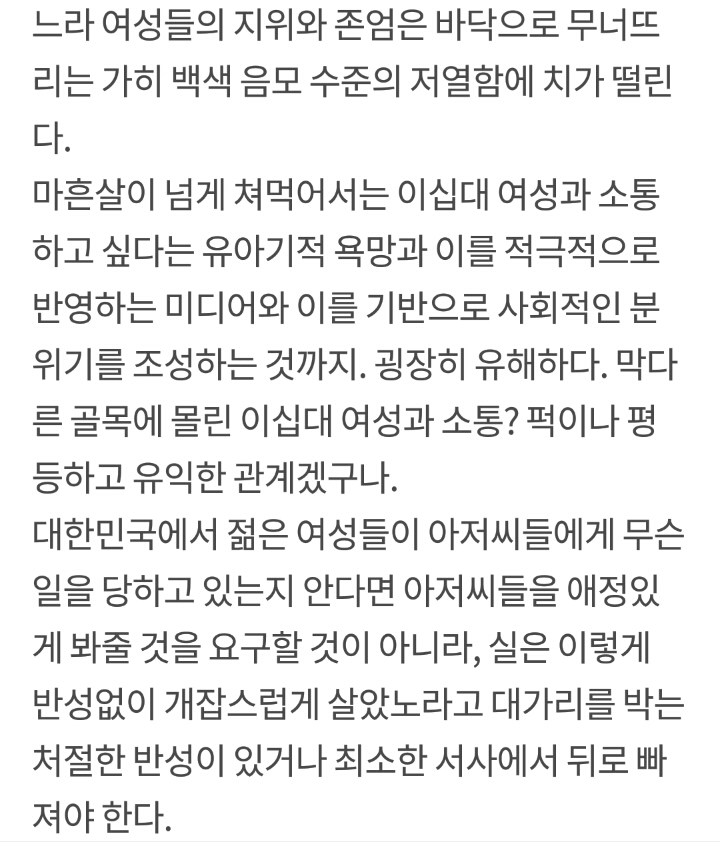 느라 여성들의 지위와 존엄은 바닥으로 무너뜨리는 가히 백색 음모 수준의 저열함에 치가 떨린다.
마흔살이 넘게 쳐먹어서는 이십대 여성과 소통하고 싶다는 유아기적 욕망과 이를 적극적으로 반영하는 미디어와 이를 기반으로 사회적인 분위기를 조성하는 것까지. 굉장히 유해하다. 막다른 골목에 몰린 이십대 여성과 소통? 퍽이나 평등하고 유익한 관계겠구나.
대한민국에서 젊은 여성들이 아저씨들에게 무슨 일을 당하고 있는지 안다면 아저씨들을 애정있게 봐줄 것을 요구할 것이 아니라, 실은 이렇게 반성없이 개잡스럽게 살았노라고 대가리를 박는 처절한 반성이 있거나 최소한 서사에서 뒤로 빠져야 한다.